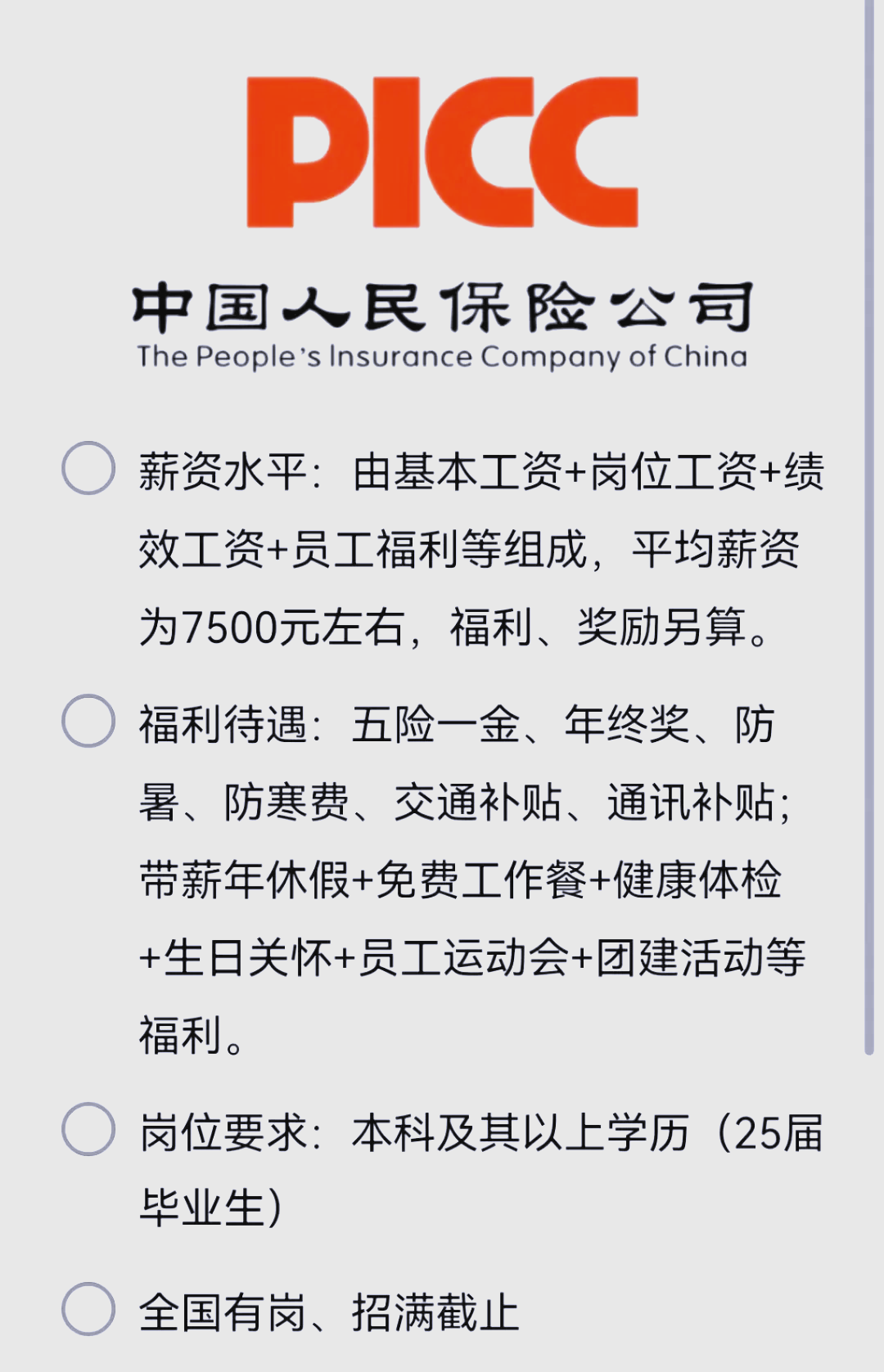 PICC

中国人民保险公司
The People's Insurance Company of China

薪资水平：由基本工资+岗位工资+绩效工资+员工福利等组成，平均薪资为7500元左右，福利、奖励另算。

福利待遇：五险一金、年终奖、防暑、防寒费、交通补贴、通讯补贴；带薪年休假+免费工作餐+健康体检+生日关怀+员工运动会+团建活动等福利。

岗位要求：本科及其以上学历（25届毕业生）

全国有岗、招满截止